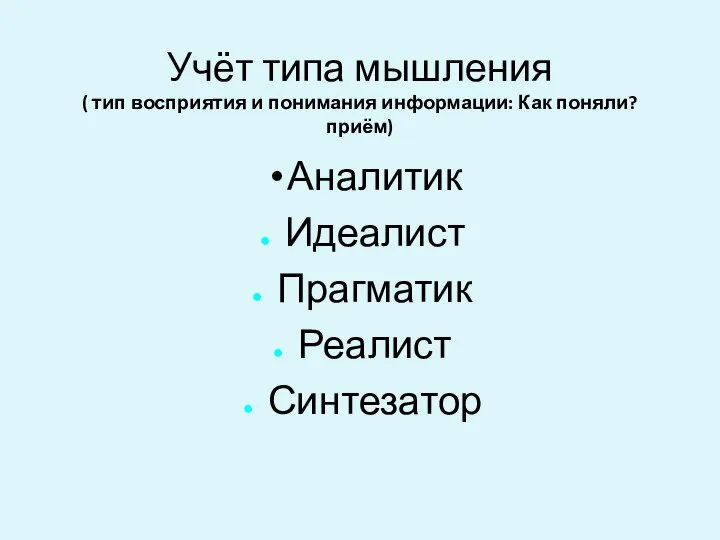 Учёт типа мышления
( тип восприятия и понимания информации: Как поняли? приём)

•Аналитик
• Идеалист
• Прагматик
• Реалист
• Синтезатор